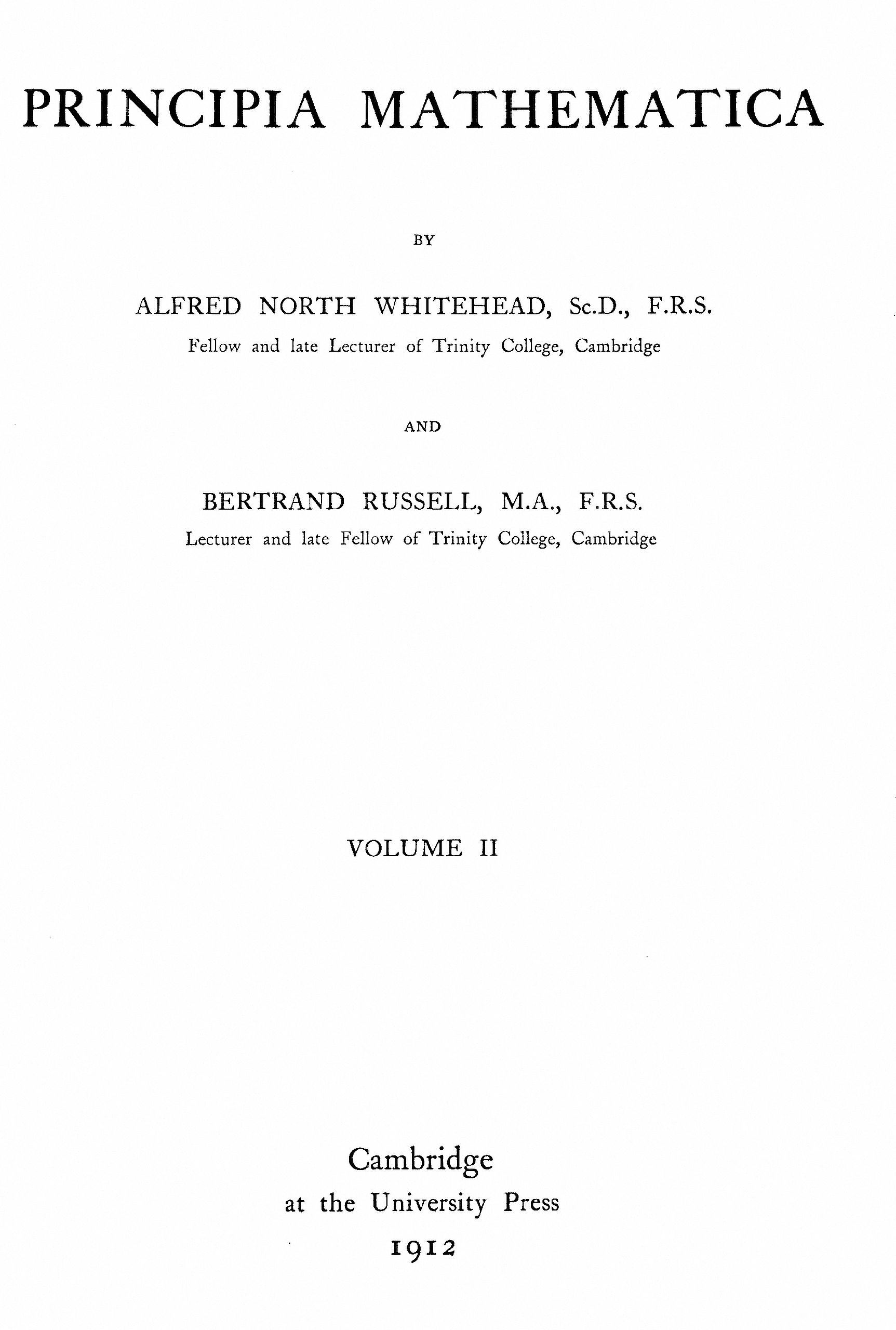 PRINCIPIA MATHEMATICA

BY

ALFRED NORTH WHITEHEAD, Sc.D., F.R.S.
Fellow and late Lecturer of Trinity College, Cambridge

AND

BERTRAND RUSSELL, M.A., F.R.S.
Lecturer and late Fellow of Trinity College, Cambridge

VOLUME II

Cambridge
at the University Press
1912